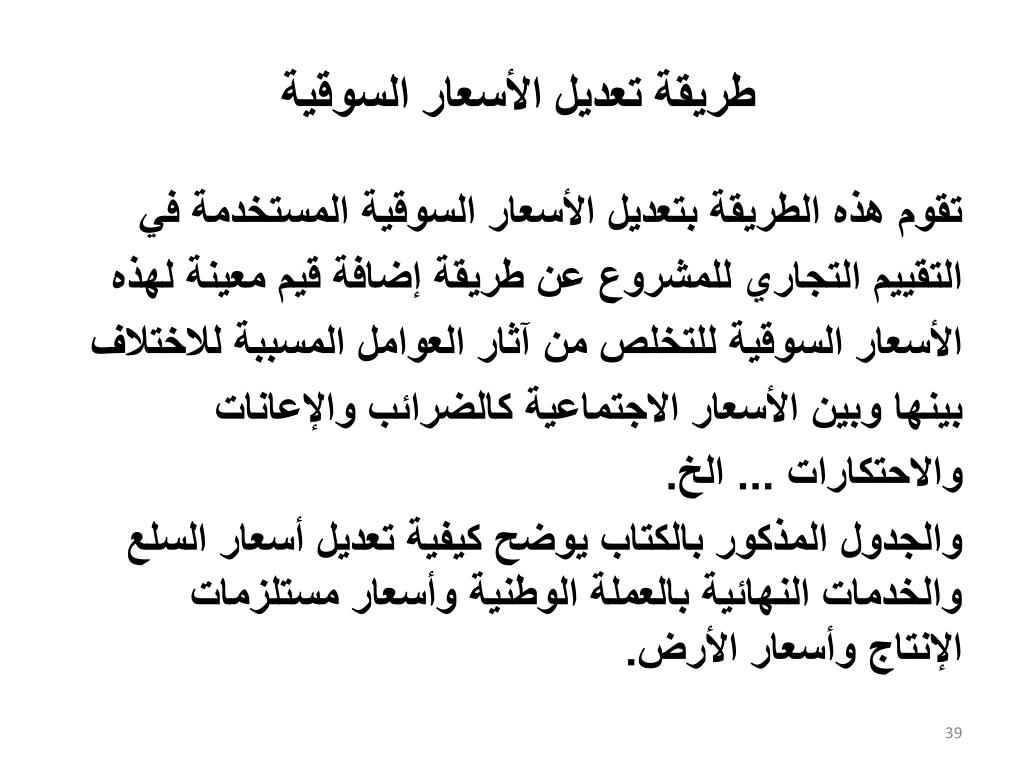 طريقة تعديل الأسعار السوقية

تقوم هذه الطريقة بتعديل الأسعار السوقية المستخدمة في التقييم التجاري للمشروع عن طريقة إضافة قيم معينة لهذه الأسعار السوقية للتخلص من آثار العوامل المسببة للاختلاف بينها وبين الأسعار الاجتماعية كالضرائب والإعانات والاحتكارات ... الخ.

والجدول المذكور بالكتاب يوضح كيفية تعديل أسعار السلع والخدمات النهائية بالعملة الوطنية وأسعار مستلزمات الإنتاج وأسعار الأرض.

39